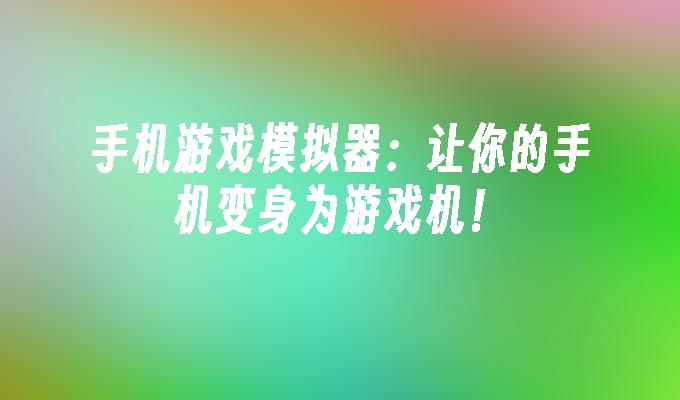 手机游戏模拟器：让你的手机变身为游戏机！